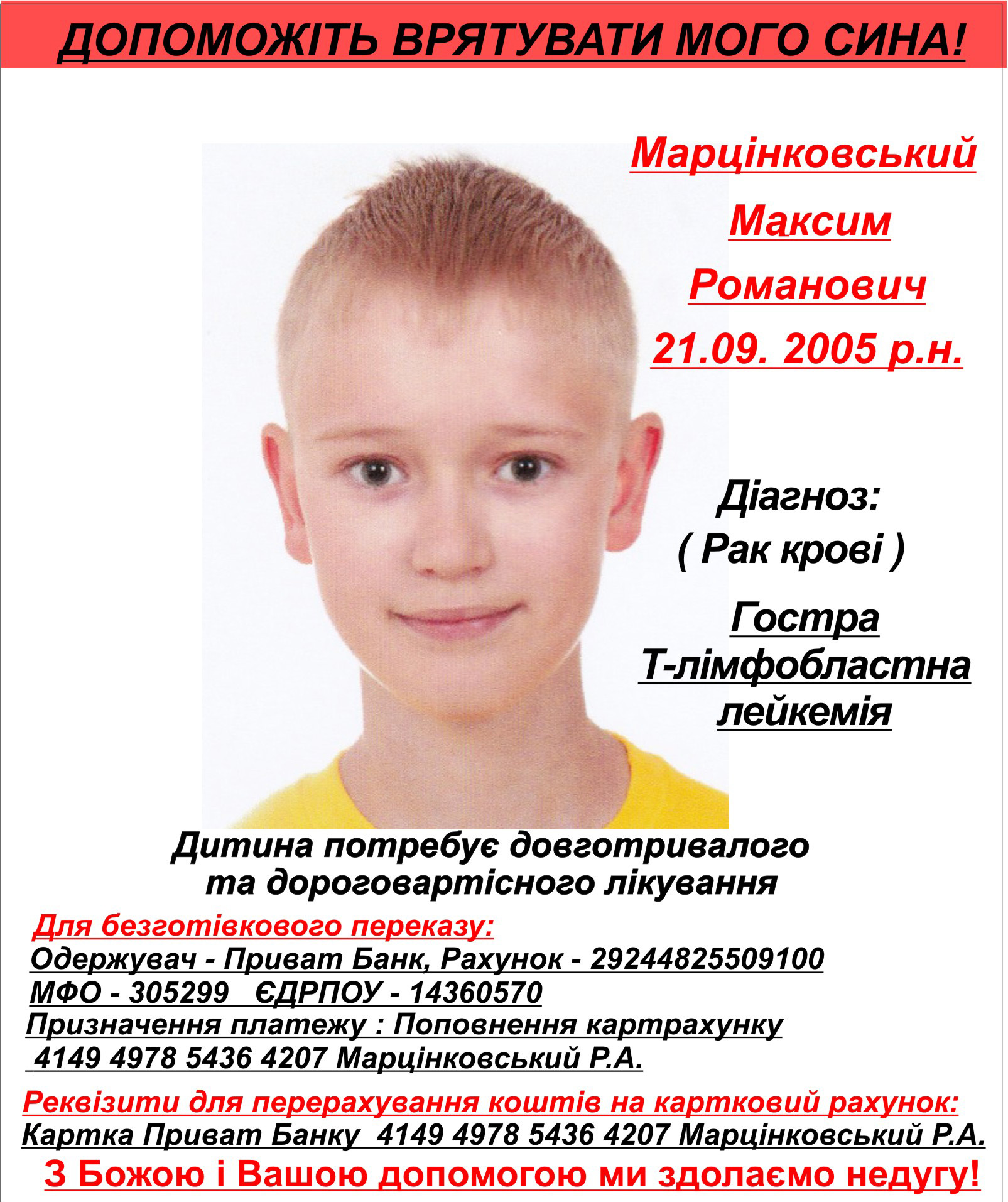 ДОПОМОЖІТЬ ВРЯТУВАТИ МОГО СИНА!

Марцінковський
Максим
Романович
21.09. 2005 р.н.

Діагноз:
( Рак крові )
Гостра
Т-лімфобластна
лейкемія

Дитина потребує довготривалого та дороговартісного лікування

Для безготівкового переказу:
Одержувач - Приват Банк, Рахунок - 29244825509100
МФО - 305299 ЄДРПОУ - 14360570
Призначення платежу : Поповнення картрахунку
4149 4978 5436 4207 Марцінковський Р.А.

Реквізити для перерахування коштів на картковий рахунок:
Картка Приват Банку 4149 4978 5436 4207 Марцінковський Р.А.
З Божою і Вашою допомогою ми здолаємо недугу!